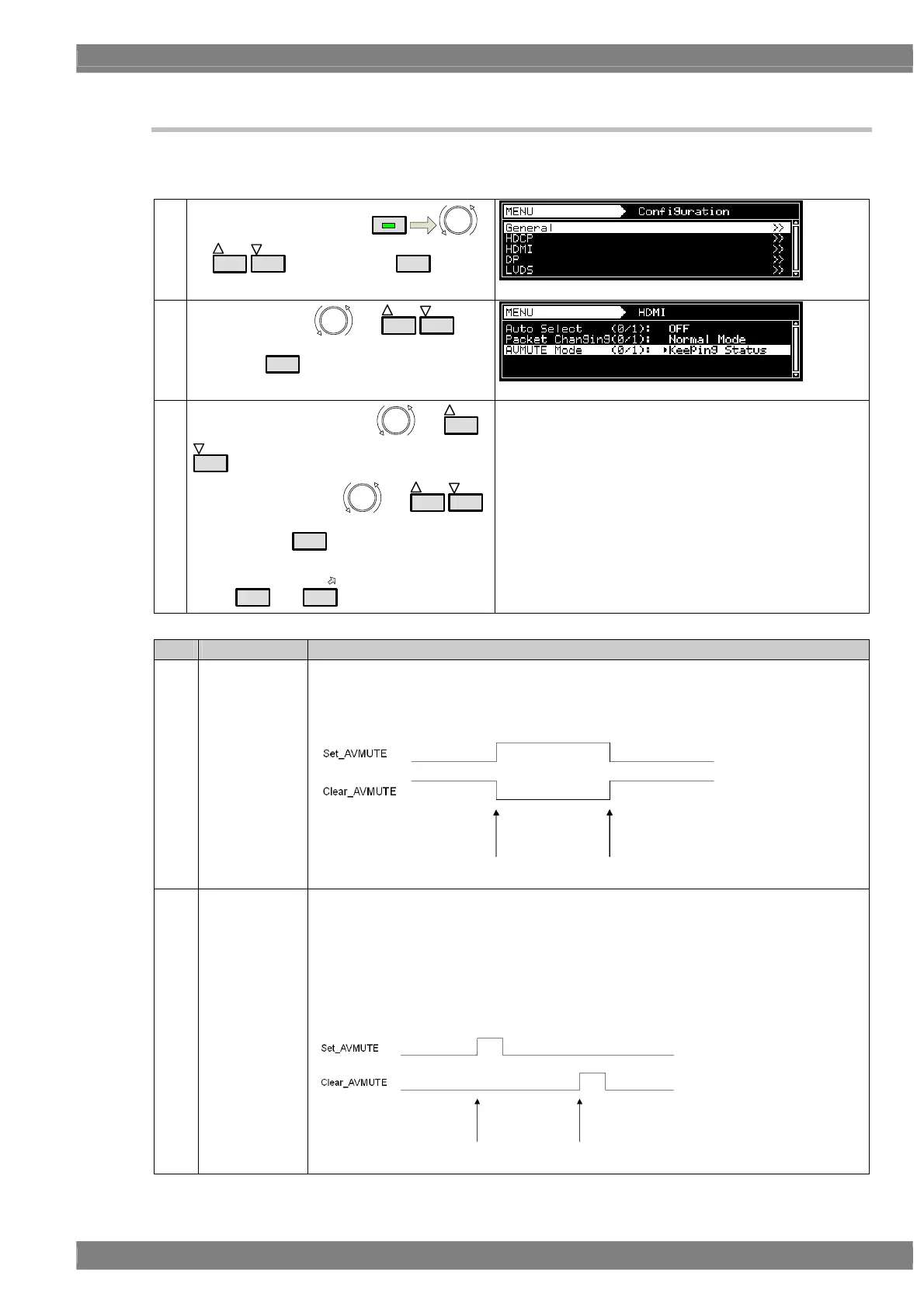 MENU Configuration
General >>
HDCP >>
HDMI >>
DP >>
LVDS >>

MENU HDMI
Auto Select (0/1): OFF
Packet Changing(0/1): Normal Mode
AVMUTE Mode (0/1): ▸Keeping Status

Set_AVMUTE
Clear_AVMUTE

Set_AVMUTE
Clear_AVMUTE